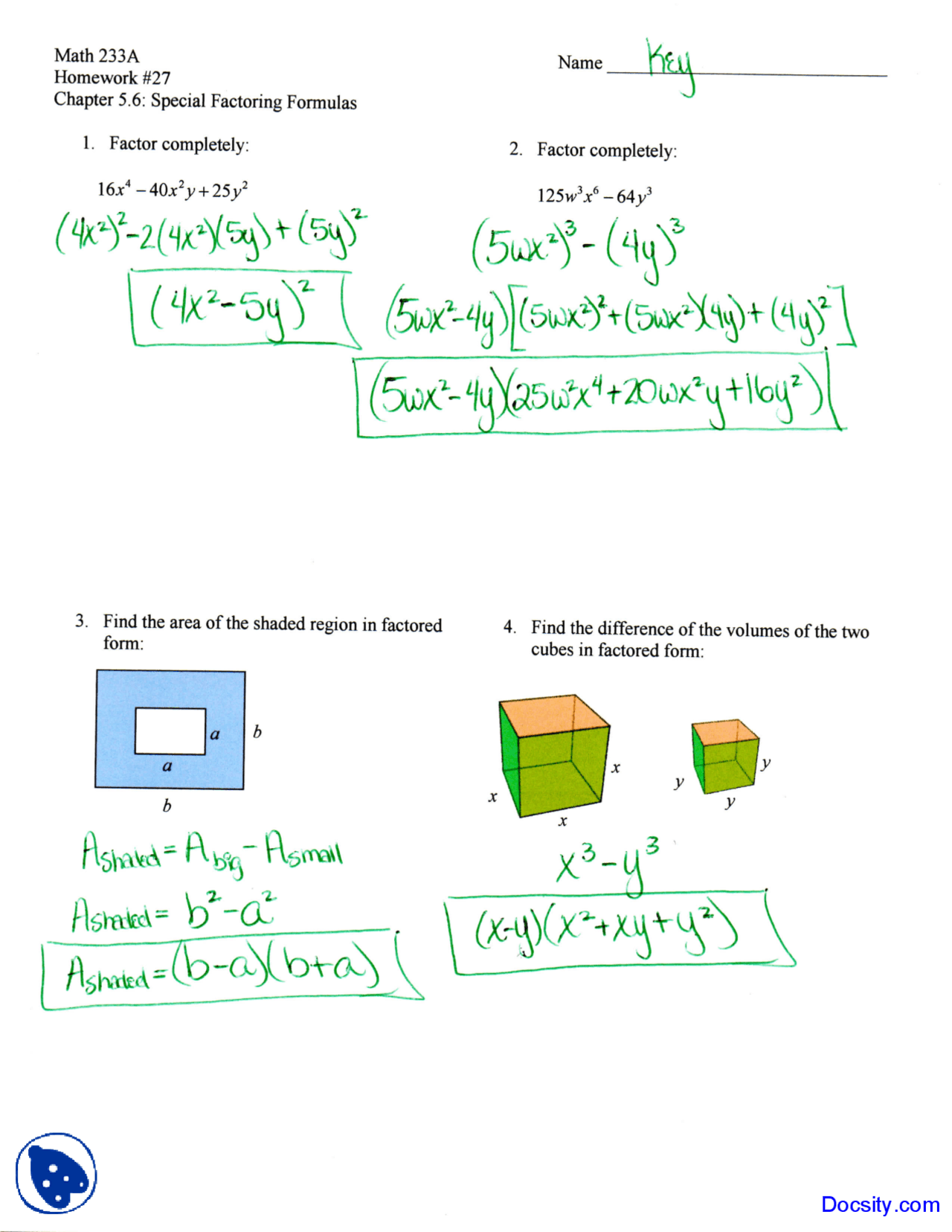 Math 233A
Homework #27
Chapter 5.6: Special Factoring Formulas

Name Key

1. Factor completely:

$16x^4 - 40x^2y + 25y^2$

$(4x^2)^2 - 2(4x^2)(5y) + (5y)^2$

$(4x^2 - 5y)^2$

2. Factor completely:

$125w^3x^6 - 64y^3$

$(5wx^2)^3 - (4y)^3$

$(5wx^2 - 4y)[(5wx^2)^2 + (5wx^2)(4y) + (4y)^2]$

$(5wx^2 - 4y)(25w^2x^4 + 20wx^2y + 16y^2)$

3. Find the area of the shaded region in factored form:

a
a
b
b

$A_{shaded} = A_{big} - A_{small}$

$A_{shaded} = b^2 - a^2$

$A_{shaded} = (b-a)(b+a)$

4. Find the difference of the volumes of the two cubes in factored form:

x
x
x
y
y
y

$x^3 - y^3$

$(x-y)(x^2 + xy + y^2)$

Docsity.com